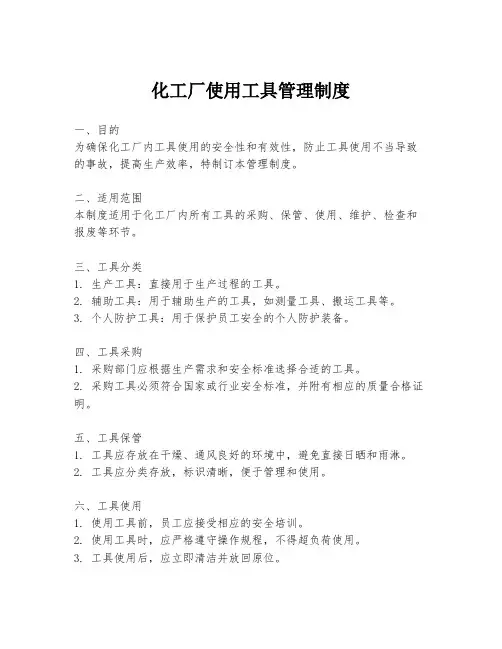 化工厂使用工具管理制度

一、目的
为确保化工厂内工具使用的安全性和有效性，防止工具使用不当导致的事故，提高生产效率，特制订本管理制度。

二、适用范围
本制度适用于化工厂内所有工具的采购、保管、使用、维护、检查和报废等环节。

三、工具分类
1. 生产工具：直接用于生产过程的工具。
2. 辅助工具：用于辅助生产的工具，如测量工具、搬运工具等。
3. 个人防护工具：用于保护员工安全的个人防护装备。

四、工具采购
1. 采购部门应根据生产需求和安全标准选择合适的工具。
2. 采购工具必须符合国家或行业安全标准，并附有相应的质量合格证明。

五、工具保管
1. 工具应存放在干燥、通风良好的环境中，避免直接日晒和雨淋。
2. 工具应分类存放，标识清晰，便于管理和使用。

六、工具使用
1. 使用工具前，员工应接受相应的安全培训。
2. 使用工具时，应严格遵守操作规程，不得超负荷使用。
3. 工具使用后，应立即清洁并放回原位。